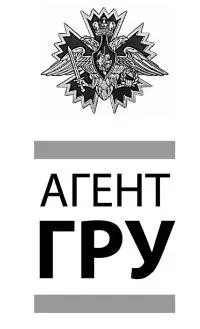 АГЕНТ
ГРУ